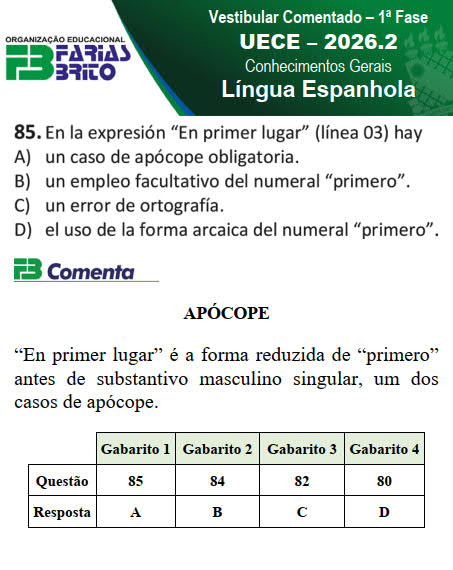 ORGANIZAÇÃO EDUCACIONAL
FB FARIAS BRITO

Vestibular Comentado – 1ª Fase
UECE – 2026.2
Conhecimentos Gerais
Língua Espanhola

85. En la expresión “En primer lugar” (línea 03) hay
A) un caso de apócope obligatoria.
B) un empleo facultativo del numeral “primero”.
C) un error de ortografía.
D) el uso de la forma arcaica del numeral “primero”.

FB Comenta

APÓCOPE

“En primer lugar” é a forma reduzida de “primero” antes de substantivo masculino singular, um dos casos de apócope.

| | Gabarito 1 | Gabarito 2 | Gabarito 3 | Gabarito 4 |
|---|---|---|---|---|
| Questão | 85 | 84 | 82 | 80 |
| Resposta | A | B | C | D |